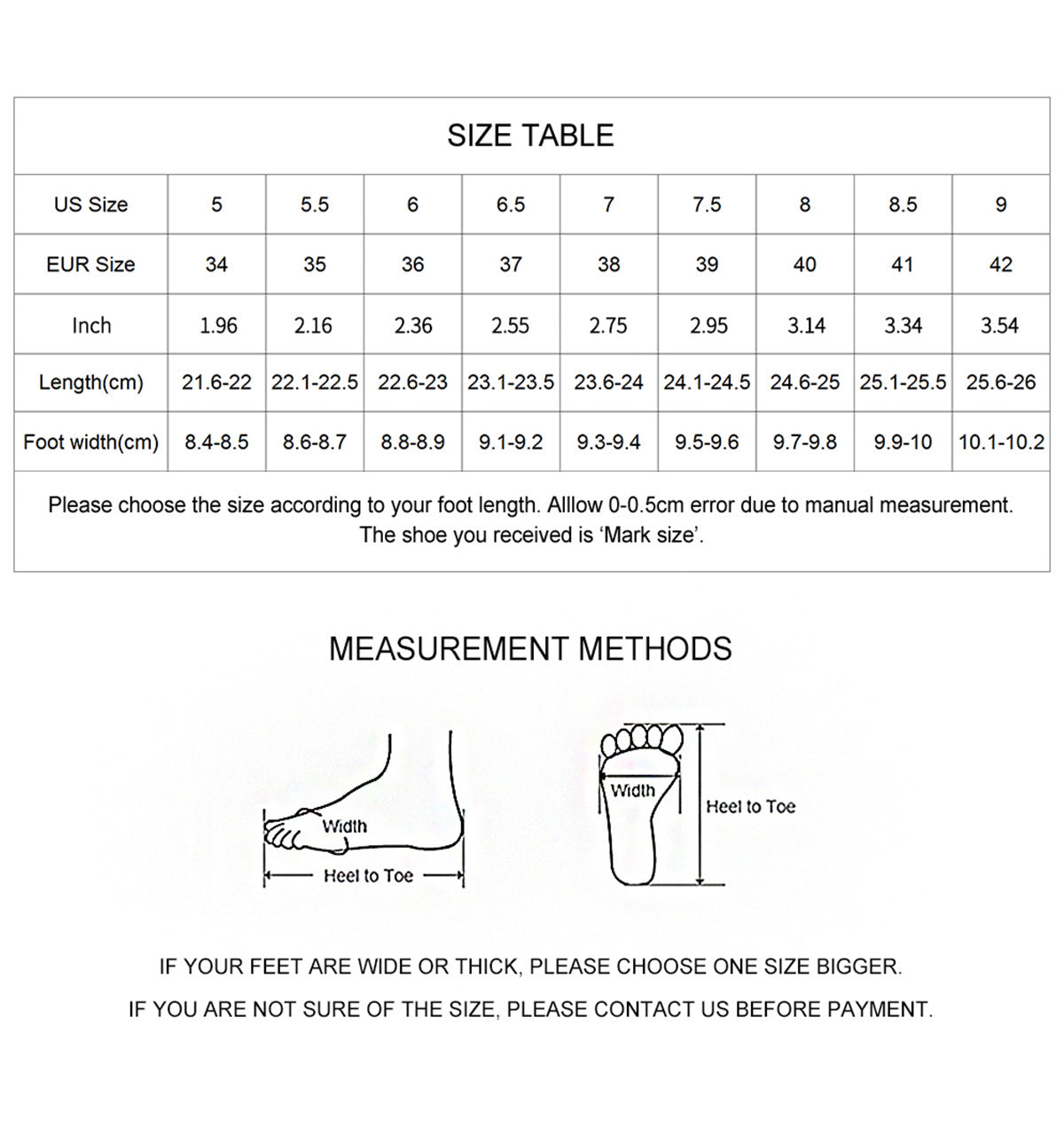 SIZE TABLE

| US Size | 5 | 5.5 | 6 | 6.5 | 7 | 7.5 | 8 | 8.5 | 9 |
|---|---|---|---|---|---|---|---|---|---|
| EUR Size | 34 | 35 | 36 | 37 | 38 | 39 | 40 | 41 | 42 |
| Inch | 1.96 | 2.16 | 2.36 | 2.55 | 2.75 | 2.95 | 3.14 | 3.34 | 3.54 |
| Length(cm) | 21.6-22 | 22.1-22.5 | 22.6-23 | 23.1-23.5 | 23.6-24 | 24.1-24.5 | 24.6-25 | 25.1-25.5 | 25.6-26 |
| Foot width(cm) | 8.4-8.5 | 8.6-8.7 | 8.8-8.9 | 9.1-9.2 | 9.3-9.4 | 9.5-9.6 | 9.7-9.8 | 9.9-10 | 10.1-10.2 |

Please choose the size according to your foot length. Alllow 0-0.5cm error due to manual measurement. The shoe you received is 'Mark size'.

MEASUREMENT METHODS

Width
Heel to Toe

Width
Heel to Toe

IF YOUR FEET ARE WIDE OR THICK, PLEASE CHOOSE ONE SIZE BIGGER.

IF YOU ARE NOT SURE OF THE SIZE, PLEASE CONTACT US BEFORE PAYMENT.